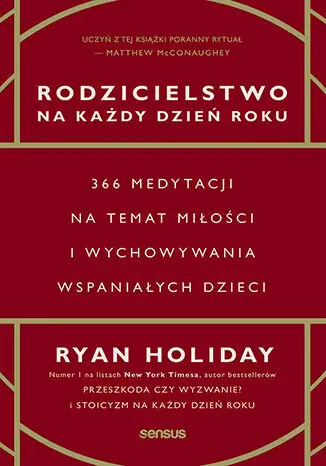 UCZYŃ Z TEJ KSIĄŻKI PORANNY RYTUAŁ
— MATTHEW McCONAUGHEY

RODZICIELSTWO
NA KAŻDY DZIEŃ ROKU

366 MEDYTACJI
NA TEMAT MIŁOŚCI
I WYCHOWYWANIA
WSPANIAŁYCH DZIECI

RYAN HOLIDAY

Numer 1 na listach New York Timesa, autor bestsellerów
PRZESZKODA CZY WYZWANIE?
i STOICYZM NA KAŻDY DZIEŃ ROKU

sensus